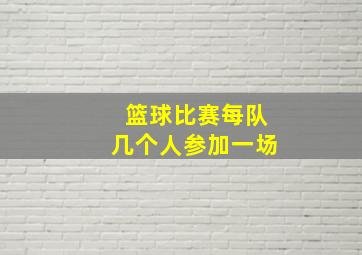 篮球比赛每队
几个人参加一场